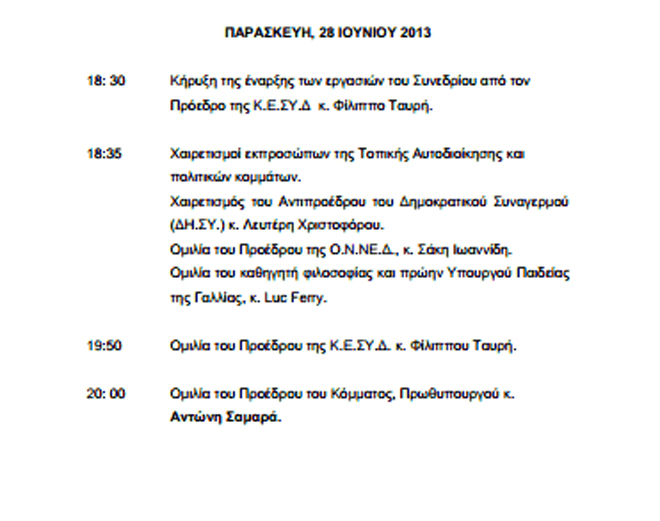 ΠΑΡΑΣΚΕΥΗ, 28 ΙΟΥΝΙΟΥ 2013

18: 30 Κήρυξη της έναρξης των εργασιών του Συνεδρίου από τον Πρόεδρο της Κ.Ε.ΣΥ.Δ κ. Φίλιππο Ταυρή.

18:35 Χαιρετισμοί εκπροσώπων της Τοπικής Αυτοδιοίκησης και πολιτικών κομμάτων.
Χαιρετισμός του Αντιπροέδρου του Δημοκρατικού Συναγερμού (ΔΗ.ΣΥ.) κ. Λευτέρη Χριστοφόρου.
Ομιλία του Προέδρου της Ο.Ν.ΝΕ.Δ., κ. Σάκη Ιωαννίδη.
Ομιλία του καθηγητή φιλοσοφίας και πρώην Υπουργού Παιδείας της Γαλλίας, κ. Luc Ferry.

19:50 Ομιλία του Προέδρου της Κ.Ε.ΣΥ.Δ. κ. Φίλιππου Ταυρή.

20: 00 Ομιλία του Προέδρου του Κόμματος, Πρωθυπουργού κ. Αντώνη Σαμαρά.